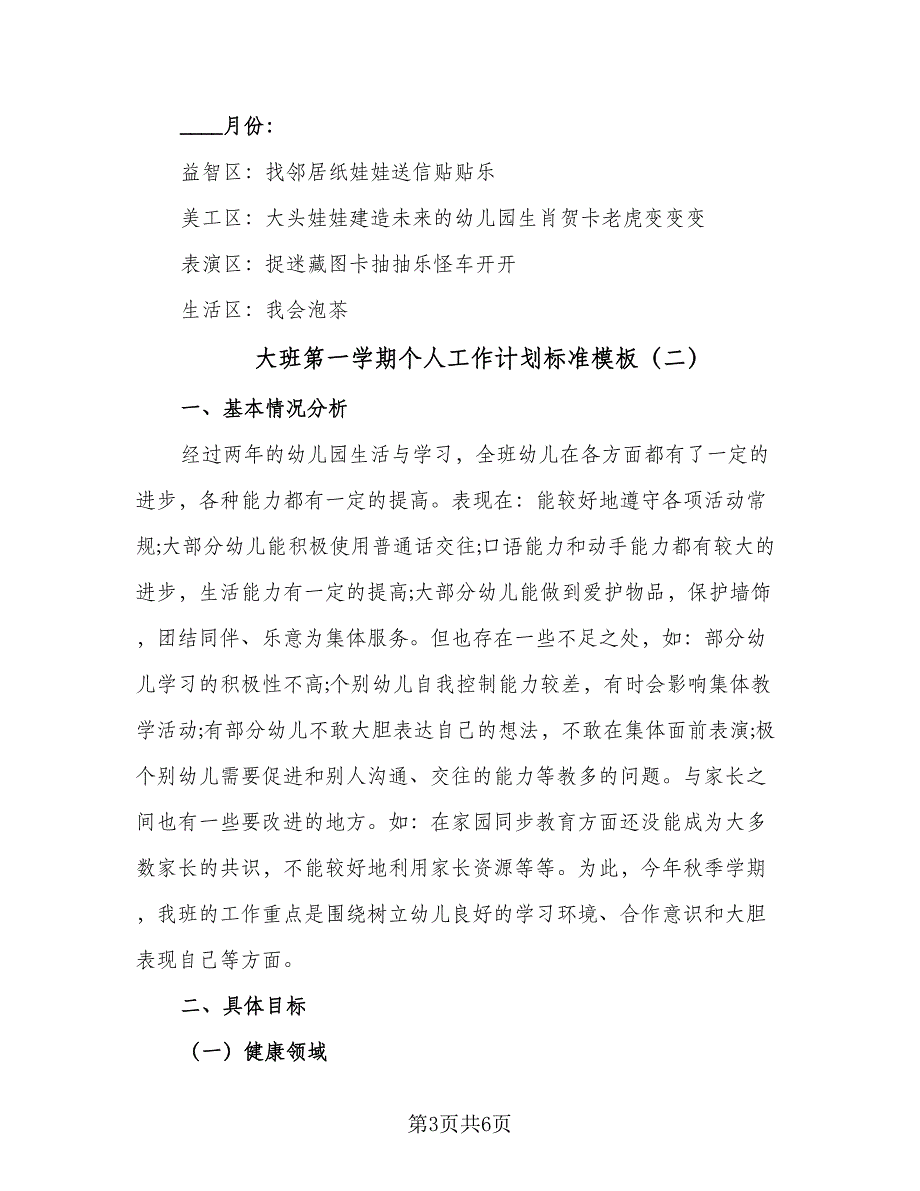 ____月份：

益智区：找邻居纸娃娃送信贴贴乐

美工区：大头娃娃建造未来的幼儿园生肖贺卡老虎变变变

表演区：捉迷藏图卡抽抽乐怪车开开

生活区：我会泡茶

大班第一学期个人工作计划标准模板（二）

一、基本情况分析

经过两年的幼儿园生活与学习，全班幼儿在各方面都有了一定的进步，各种能力都有一定的提高。表现在：能较好地遵守各项活动常规;大部分幼儿能积极使用普通话交往;口语能力和动手能力都有较大的进步，生活能力有一定的提高;大部分幼儿能做到爱护物品，保护墙饰，团结同伴、乐意为集体服务。但也存在一些不足之处，如：部分幼儿学习的积极性不高;个别幼儿自我控制能力较差，有时会影响集体教学活动;有部分幼儿不敢大胆表达自己的想法，不敢在集体面前表演;极个别幼儿需要促进和别人沟通、交往的能力等教多的问题。与家长之间也有一些要改进的地方。如：在家园同步教育方面还没能成为大多数家长的共识，不能较好地利用家长资源等等。为此，今年秋季学期，我班的工作重点是围绕树立幼儿良好的学习环境、合作意识和大胆表现自己等方面。

二、具体目标

（一）健康领域

第3页共6页